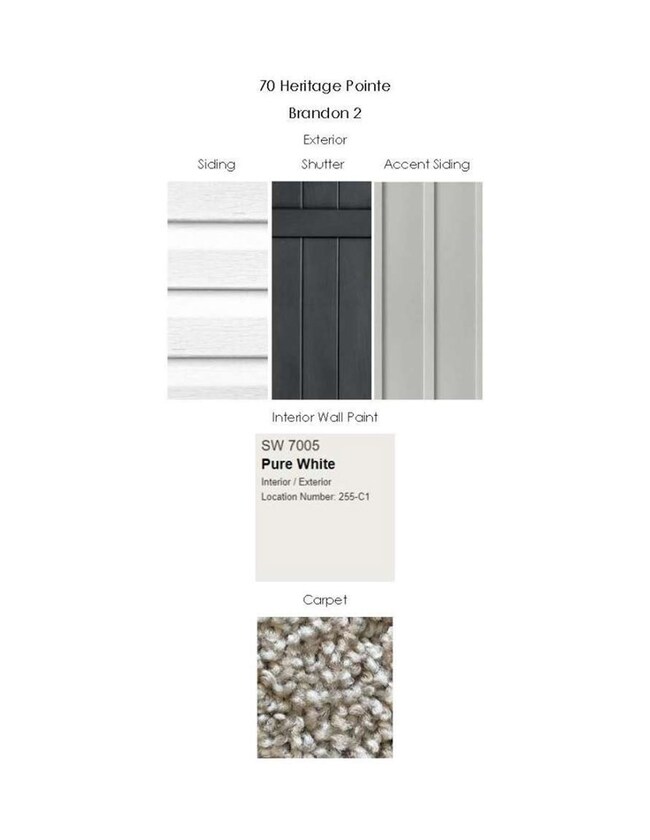 70 Heritage Pointe

Brandon 2

Exterior

Siding

Shutter

Accent Siding

Interior Wall Paint

SW 7005
Pure White
Interior / Exterior
Location Number: 255-C1

Carpet